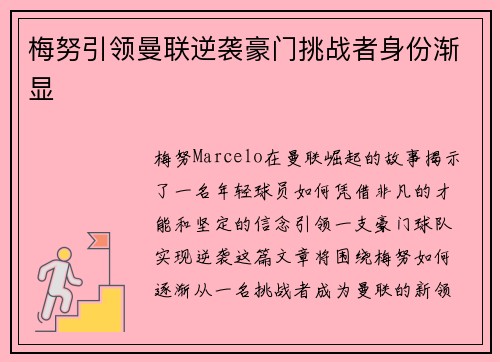 梅努引领曼联逆袭豪门挑战者身份渐显

梅努Marcelo在曼联崛起的故事揭示了一名年轻球员如何凭借非凡的才能和坚定的信念引领一支豪门球队实现逆袭这篇文章将围绕梅努如何逐渐从一名挑战者成为曼联的新领